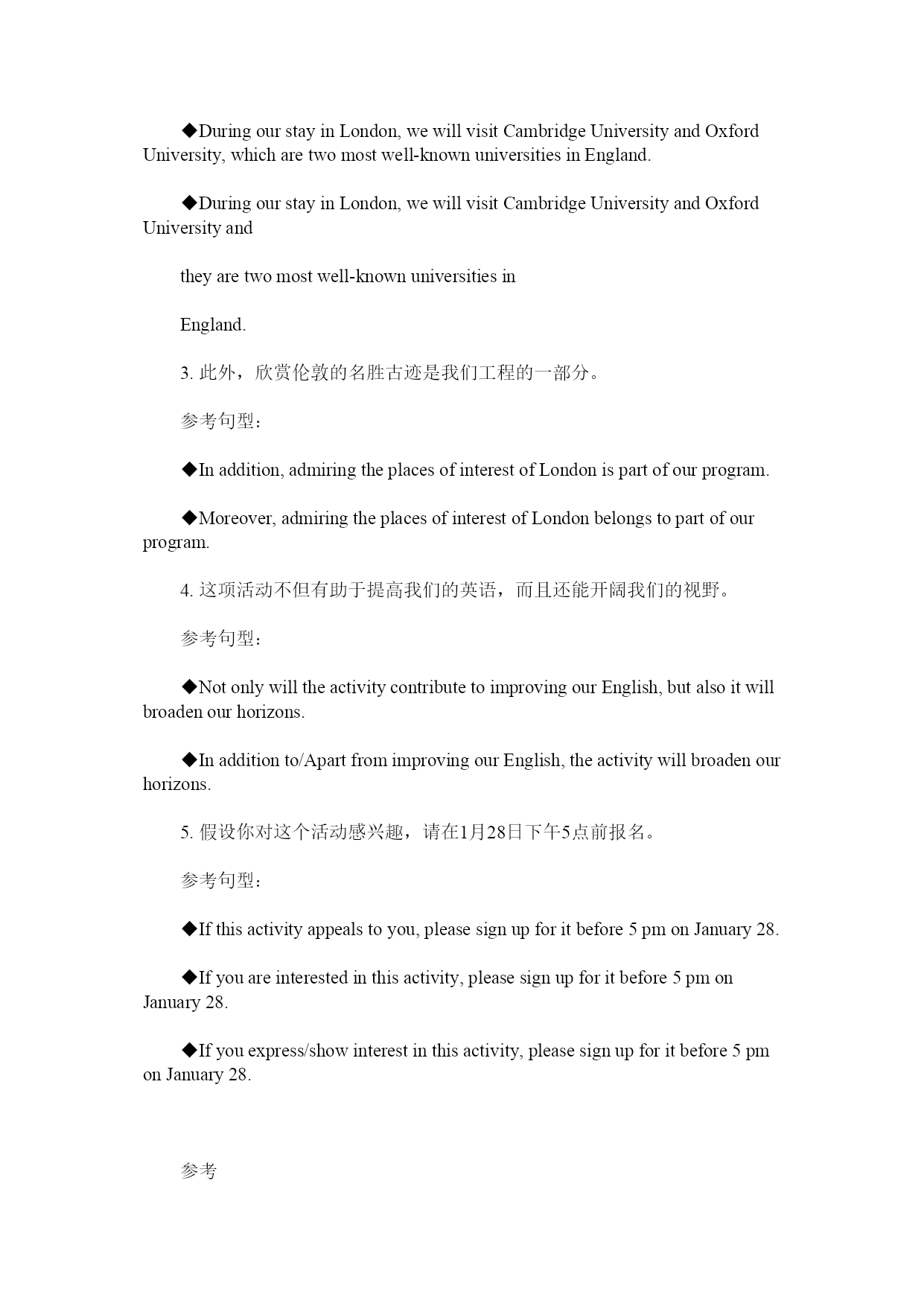 ◆During our stay in London, we will visit Cambridge University and Oxford University, which are two most well-known universities in England.

◆During our stay in London, we will visit Cambridge University and Oxford University and

they are two most well-known universities in

England.

3. 此外，欣赏伦敦的名胜古迹是我们工程的一部分。

参考句型：

◆In addition, admiring the places of interest of London is part of our program.

◆Moreover, admiring the places of interest of London belongs to part of our program.

4. 这项活动不但有助于提高我们的英语，而且还能开阔我们的视野。

参考句型：

◆Not only will the activity contribute to improving our English, but also it will broaden our horizons.

◆In addition to/Apart from improving our English, the activity will broaden our horizons.

5. 假设你对这个活动感兴趣，请在1月28日下午5点前报名。

参考句型：

◆If this activity appeals to you, please sign up for it before 5 pm on January 28.

◆If you are interested in this activity, please sign up for it before 5 pm on January 28.

◆If you express/show interest in this activity, please sign up for it before 5 pm on January 28.

参考